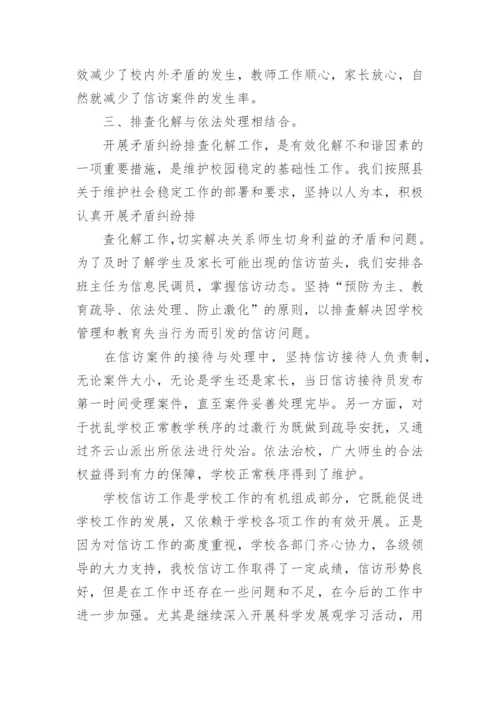 效减少了校内外矛盾的发生，教师工作顺心，家长放心，自然就减少了信访案件的发生率。

三、排查化解与依法处理相结合。

开展矛盾纠纷排查化解工作，是有效化解不和谐因素的一项重要措施，是维护校园稳定的基础性工作。我们按照县关于维护社会稳定工作的部署和要求，坚持以人为本，积极认真开展矛盾纠纷排

查化解工作，切实解决关系师生切身利益的矛盾和问题。为了及时了解学生及家长可能出现的信访苗头，我们安排各班主任为信息民调员，掌握信访动态。坚持“预防为主、教育疏导、依法处理、防止激化”的原则，以排查解决因学校管理和教育失当行为而引发的信访问题。

在信访案件的接待与处理中，坚持信访接待人负责制，无论案件大小，无论是学生还是家长，当日信访接待员发布第一时间受理案件，直至案件妥善处理完毕。另一方面，对于扰乱学校正常教学秩序的过激行为既做到疏导安抚，又通过齐云山派出所依法进行处治。依法治校，广大师生的合法权益得到有力的保障，学校正常秩序得到了维护。

学校信访工作是学校工作的有机组成部分，它既能促进学校工作的发展，又依赖于学校各项工作的有效开展。正是因为对信访工作的高度重视，学校各部门齐心协力，各级领导的大力支持，我校信访工作取得了一定成绩，信访形势良好，但是在工作中还存在一些问题和不足，在今后的工作中进一步加强。尤其是继续深入开展科学发展观学习活动，用